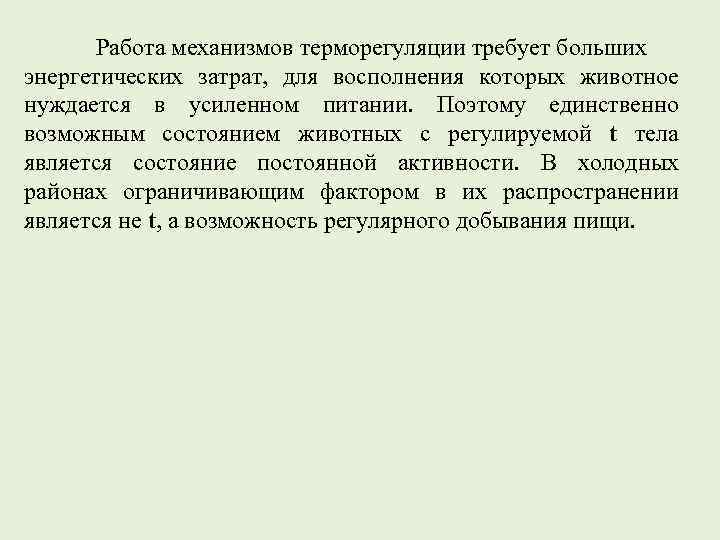 Работа механизмов терморегуляции требует больших энергетических затрат, для восполнения которых животное нуждается в усиленном питании. Поэтому единственно возможным состоянием животных с регулируемой t тела является состояние постоянной активности. В холодных районах ограничивающим фактором в их распространении является не t, а возможность регулярного добывания пищи.